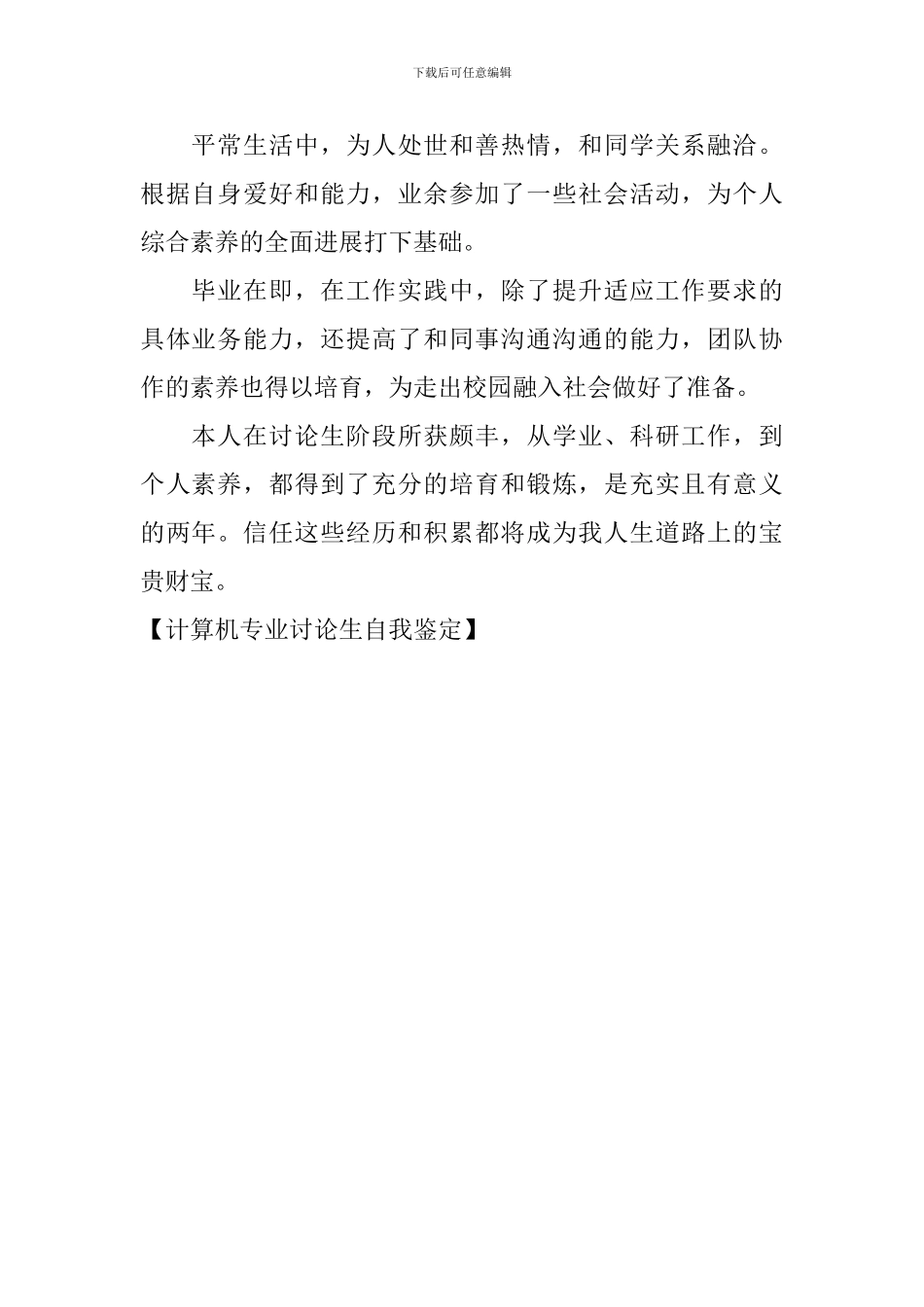 下载后可任意编辑

平常生活中，为人处世和善热情，和同学关系融洽。根据自身爱好和能力，业余参加了一些社会活动，为个人综合素养的全面进展打下基础。

毕业在即，在工作实践中，除了提升适应工作要求的具体业务能力，还提高了和同事沟通沟通的能力，团队协作的素养也得以培育，为走出校园融入社会做好了准备。

本人在讨论生阶段所获颇丰，从学业、科研工作，到个人素养，都得到了充分的培育和锻炼，是充实且有意义的两年。信任这些经历和积累都将成为我人生道路上的宝贵财宝。

【计算机专业讨论生自我鉴定】